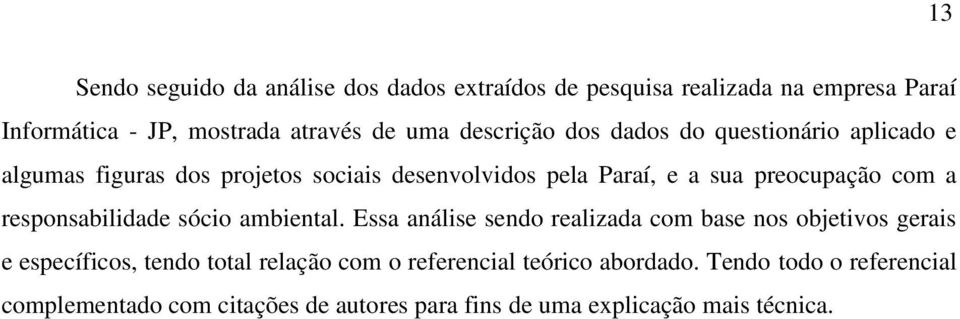 13

Sendo seguido da análise dos dados extraídos de pesquisa realizada na empresa Paraí Informática - JP, mostrada através de uma descrição dos dados do questionário aplicado e algumas figuras dos projetos sociais desenvolvidos pela Paraí, e a sua preocupação com a responsabilidade sócio ambiental. Essa análise sendo realizada com base nos objetivos gerais e específicos, tendo total relação com o referencial teórico abordado. Tendo todo o referencial complementado com citações de autores para fins de uma explicação mais técnica.